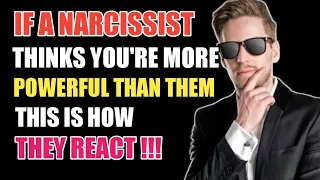 IF A NARCISSIST
THINKS YOU'RE MORE
POWERFUL THAN THEM
THIS IS HOW
THEY REACT !!!